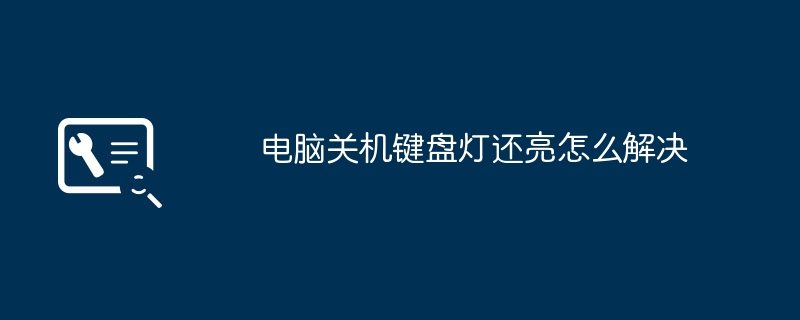 电脑关机键盘灯还亮怎么解决